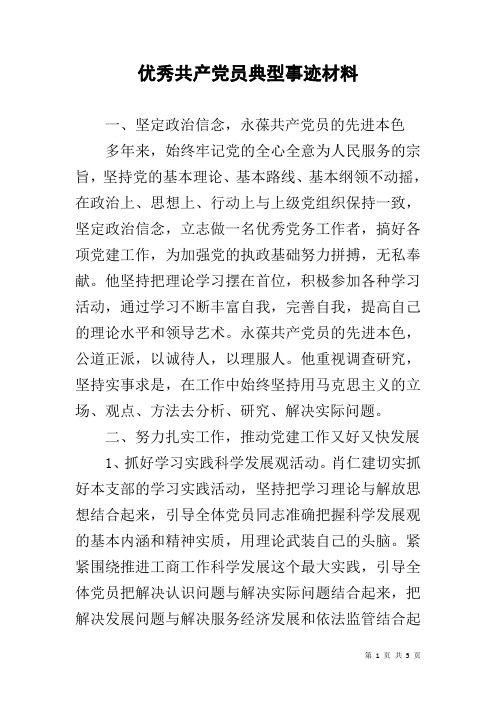 优秀共产党员典型事迹材料

一、坚定政治信念，永葆共产党员的先进本色

多年来，始终牢记党的全心全意为人民服务的宗旨，坚持党的基本理论、基本路线、基本纲领不动摇，在政治上、思想上、行动上与上级党组织保持一致，坚定政治信念，立志做一名优秀党务工作者，搞好各项党建工作，为加强党的执政基础努力拼搏，无私奉献。他坚持把理论学习摆在首位，积极参加各种学习活动，通过学习不断丰富自我，完善自我，提高自己的理论水平和领导艺术。永葆共产党员的先进本色，公道正派，以诚待人，以理服人。他重视调查研究，坚持实事求是，在工作中始终坚持用马克思主义的立场、观点、方法去分析、研究、解决实际问题。

二、努力扎实工作，推动党建工作又好又快发展

1、抓好学习实践科学发展观活动。肖仁建切实抓好本支部的学习实践活动，坚持把学习理论与解放思想结合起来，引导全体党员同志准确把握科学发展观的基本内涵和精神实质，用理论武装自己的头脑。紧紧围绕推进工商工作科学发展这个最大实践，引导全体党员把解决认识问题与解决实际问题结合起来，把解决发展问题与解决服务经济发展和依法监管结合起

第 1 页 共 5 页